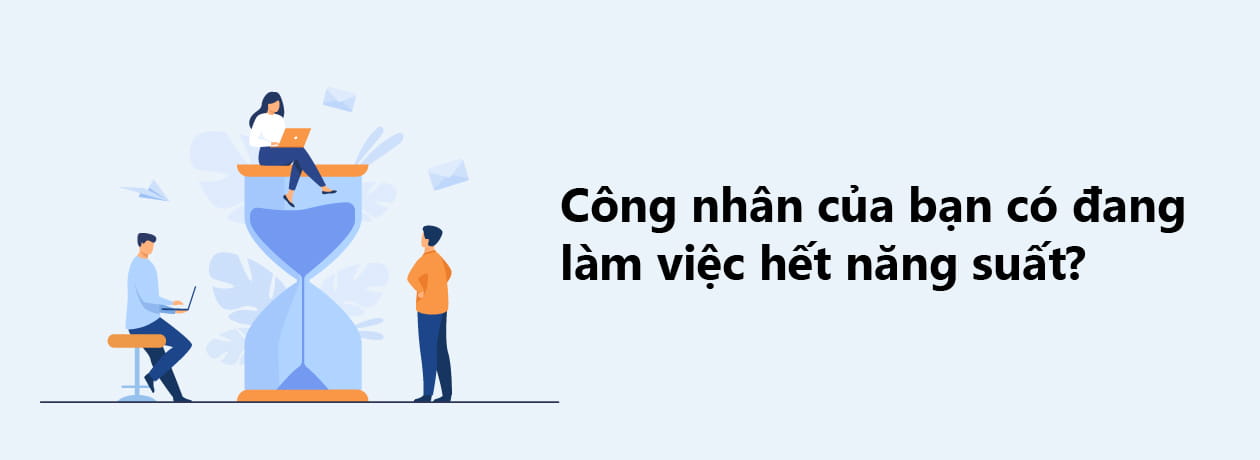 Công nhân của bạn có đang làm việc hết năng suất?